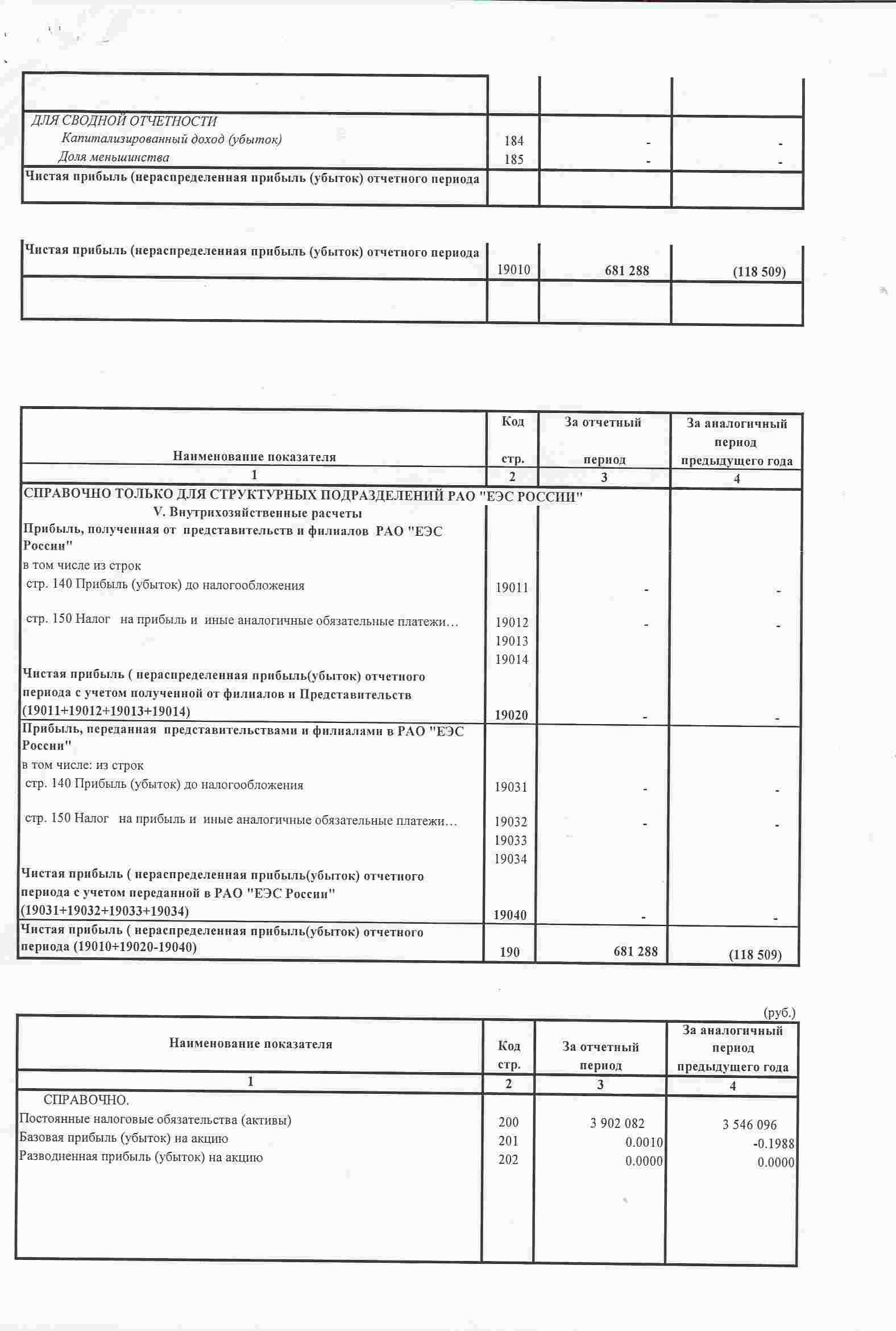 | | | | |
|---|---|---|---|
| ДЛЯ СВОДНОЙ ОТЧЕТНОСТИ | | | |
| Капитализированный доход (убыток) | 184 | - | - |
| Доля меньшинства | 185 | - | - |
| Чистая прибыль (нераспределенная прибыль (убыток) отчетного периода | | | |

| | | | |
|---|---|---|---|
| Чистая прибыль (нераспределенная прибыль (убыток) отчетного периода | 19010 | 681 288 | (118 509) |
| | | | |

| Наименование показателя | Код стр. | За отчетный период | За аналогичный период предыдущего года |
|---|---|---|---|
| 1 | 2 | 3 | 4 |
| СПРАВОЧНО ТОЛЬКО ДЛЯ СТРУКТУРНЫХ ПОДРАЗДЕЛЕНИЙ РАО "ЕЭС РОССИИ" | | | |
| V. Внутрихозяйственные расчеты | | | |
| Прибыль, полученная от представительств и филиалов РАО "ЕЭС России" | | | |
| в том числе из строк | | | |
| стр. 140 Прибыль (убыток) до налогообложения | 19011 | - | - |
| стр. 150 Налог на прибыль и иные аналогичные обязательные платежи… | 19012 | - | - |
| | 19013 | | |
| | 19014 | | |
| Чистая прибыль ( нераспределенная прибыль(убыток) отчетного периода с учетом полученной от филиалов и Представительств (19011+19012+19013+19014) | 19020 | - | - |
| Прибыль, переданная представительствами и филиалами в РАО "ЕЭС России" | | | |
| в том числе: из строк | | | |
| стр. 140 Прибыль (убыток) до налогообложения | 19031 | - | - |
| стр. 150 Налог на прибыль и иные аналогичные обязательные платежи… | 19032 | - | - |
| | 19033 | | |
| | 19034 | | |
| Чистая прибыль ( нераспределенная прибыль(убыток) отчетного периода с учетом переданной в РАО "ЕЭС России" (19031+19032+19033+19034) | 19040 | - | - |
| Чистая прибыль ( нераспределенная прибыль(убыток) отчетного периода (19010+19020-19040) | 190 | 681 288 | (118 509) |

(руб.)

| Наименование показателя | Код стр. | За отчетный период | За аналогичный период предыдущего года |
|---|---|---|---|
| 1 | 2 | 3 | 4 |
| СПРАВОЧНО. | | | |
| Постоянные налоговые обязательства (активы) | 200 | 3 902 082 | 3 546 096 |
| Базовая прибыль (убыток) на акцию | 201 | 0.0010 | -0.1988 |
| Разводненная прибыль (убыток) на акцию | 202 | 0.0000 | 0.0000 |